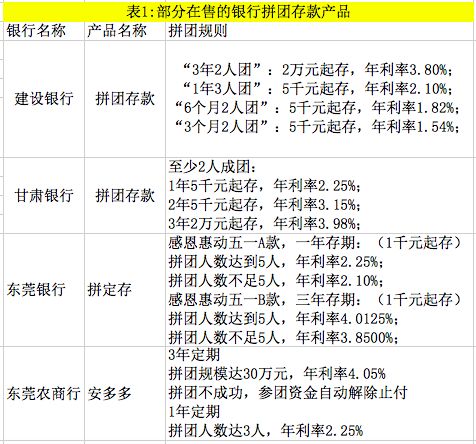 表1:部分在售的银行拼团存款产品

| 银行名称 | 产品名称 | 拼团规则 |
|---|---|---|
| 建设银行 | 拼团存款 | “3年2人团”：2万元起存，年利率3.80%；<br>“1年3人团”：5千元起存，年利率2.10%；<br>“6个月2人团”：5千元起存，年利率1.82%；<br>“3个月2人团”：5千元起存，年利率1.54%； |
| 甘肃银行 | 拼团存款 | 至少2人成团：<br>1年5千元起存，年利率2.25%；<br>2年5千元起存，年利率3.15%；<br>3年2万元起存，年利率3.98%； |
| 东莞银行 | 拼定存 | 感恩惠动五一A款，一年存期：（1千元起存）<br>拼团人数达到5人，年利率2.25%；<br>拼团人数不足5人，年利率2.10%；<br>感恩惠动五一B款，三年存期：（1千元起存）<br>拼团人数达到5人，年利率4.0125%；<br>拼团人数不足5人，年利率3.8500%； |
| 东莞农商行 | 安多多 | 3年定期<br>拼团规模达30万元，年利率4.05%<br>拼团不成功，参团资金自动解除止付<br>1年定期<br>拼团人数达3人，年利率2.25% |